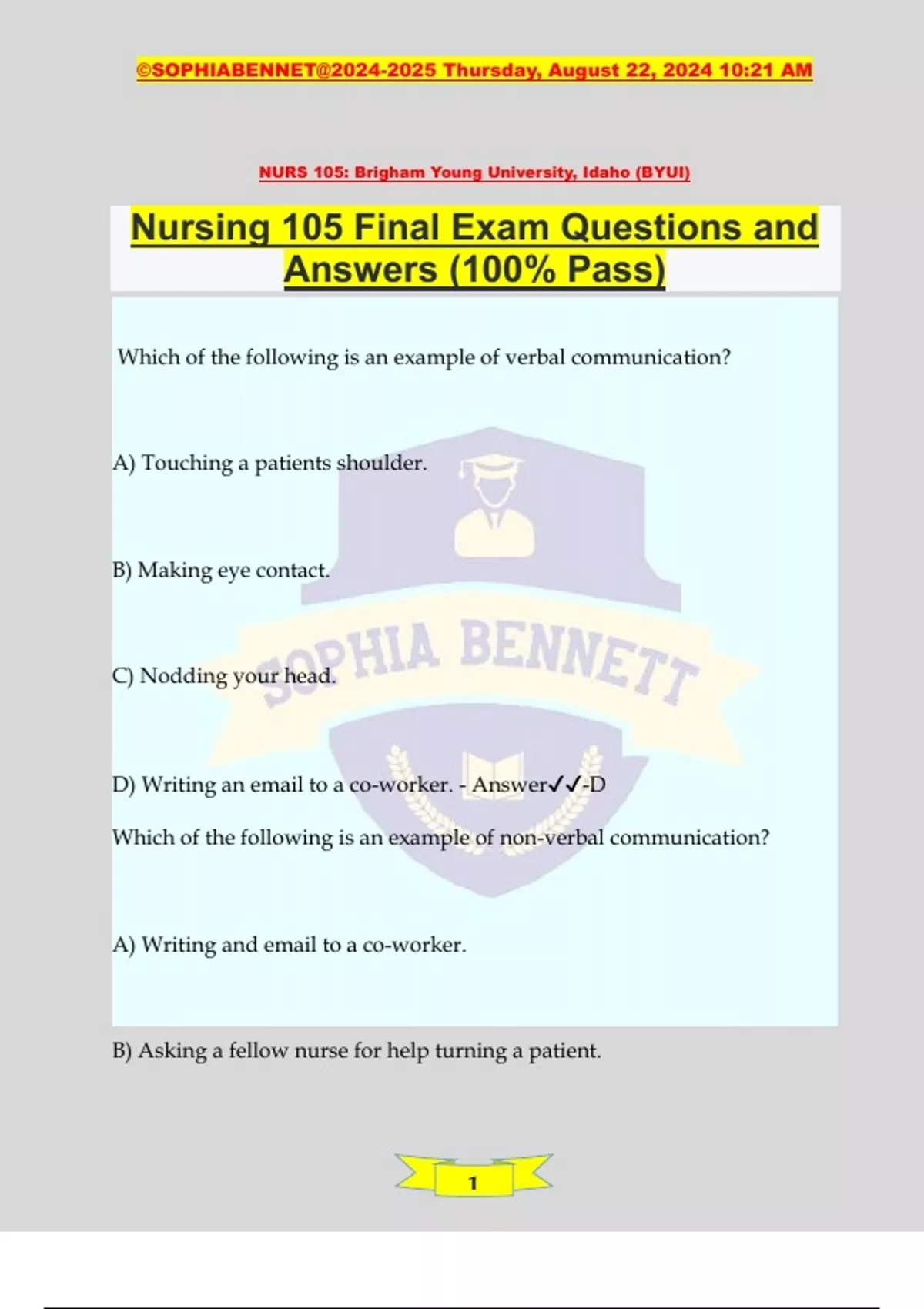 ©SOPHIABENNET@2024-2025 Thursday, August 22, 2024 10:21 AM

NURS 105: Brigham Young University, Idaho (BYUI)

Nursing 105 Final Exam Questions and Answers (100% Pass)

Which of the following is an example of verbal communication?

A) Touching a patients shoulder.

B) Making eye contact.

C) Nodding your head.

D) Writing an email to a co-worker. - Answer✓✓-D

Which of the following is an example of non-verbal communication?

A) Writing and email to a co-worker.

B) Asking a fellow nurse for help turning a patient.

1

SOPHIA BENNETT